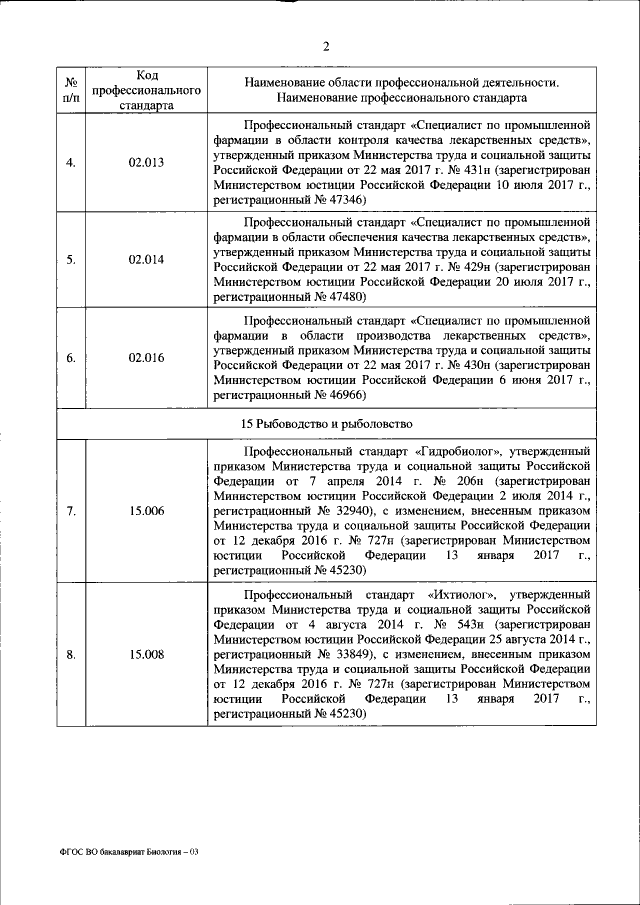 2

| № п/п | Код профессионального стандарта | Наименование области профессиональной деятельности. Наименование профессионального стандарта |
|---|---|---|
| 4. | 02.013 | Профессиональный стандарт «Специалист по промышленной фармации в области контроля качества лекарственных средств», утвержденный приказом Министерства труда и социальной защиты Российской Федерации от 22 мая 2017 г. № 431н (зарегистрирован Министерством юстиции Российской Федерации 10 июля 2017 г., регистрационный № 47346) |
| 5. | 02.014 | Профессиональный стандарт «Специалист по промышленной фармации в области обеспечения качества лекарственных средств», утвержденный приказом Министерства труда и социальной защиты Российской Федерации от 22 мая 2017 г. № 429н (зарегистрирован Министерством юстиции Российской Федерации 20 июля 2017 г., регистрационный № 47480) |
| 6. | 02.016 | Профессиональный стандарт «Специалист по промышленной фармации в области производства лекарственных средств», утвержденный приказом Министерства труда и социальной защиты Российской Федерации от 22 мая 2017 г. № 430н (зарегистрирован Министерством юстиции Российской Федерации 6 июня 2017 г., регистрационный № 46966) |
| 15 Рыбоводство и рыболовство | | |
| 7. | 15.006 | Профессиональный стандарт «Гидробиолог», утвержденный приказом Министерства труда и социальной защиты Российской Федерации от 7 апреля 2014 г. № 206н (зарегистрирован Министерством юстиции Российской Федерации 2 июля 2014 г., регистрационный № 32940), с изменением, внесенным приказом Министерства труда и социальной защиты Российской Федерации от 12 декабря 2016 г. № 727н (зарегистрирован Министерством юстиции Российской Федерации 13 января 2017 г., регистрационный № 45230) |
| 8. | 15.008 | Профессиональный стандарт «Ихтиолог», утвержденный приказом Министерства труда и социальной защиты Российской Федерации от 4 августа 2014 г. № 543н (зарегистрирован Министерством юстиции Российской Федерации 25 августа 2014 г., регистрационный № 33849), с изменением, внесенным приказом Министерства труда и социальной защиты Российской Федерации от 12 декабря 2016 г. № 727н (зарегистрирован Министерством юстиции Российской Федерации 13 января 2017 г., регистрационный № 45230) |

ФГОС ВО бакалавриат Биология – 03